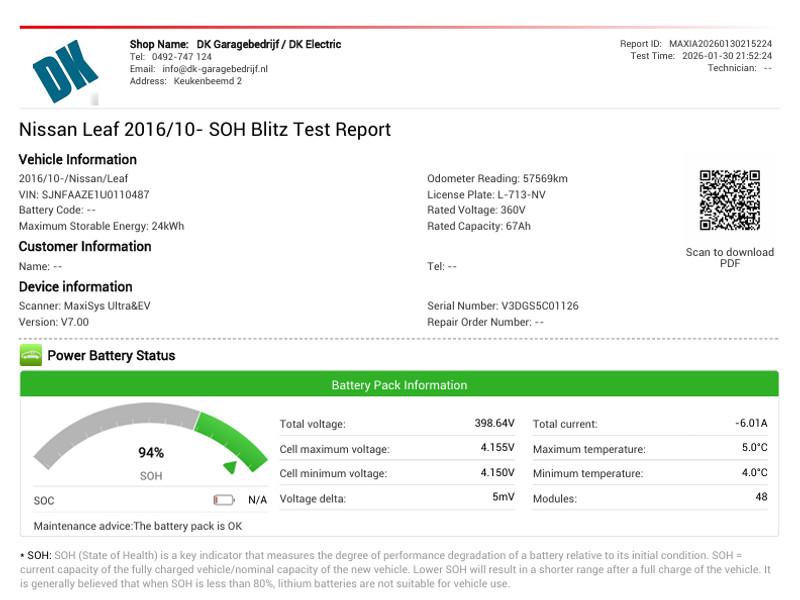 DK

Shop Name: DK Garagebedrijf / DK Electric
Tel: 0492-747 124
Email: info@dk-garagebedrijf.nl
Address: Keukenbeemd 2

Report ID: MAXIA20260130215224
Test Time: 2026-01-30 21:52:24
Technician: --

Nissan Leaf 2016/10- SOH Blitz Test Report

Vehicle Information

2016/10-/Nissan/Leaf
VIN: SJNFAAZE1U0110487
Battery Code: --
Maximum Storable Energy: 24kWh

Odometer Reading: 57569km
License Plate: L-713-NV
Rated Voltage: 360V
Rated Capacity: 67Ah

Scan to download PDF

Customer Information

Name: --

Tel: --

Device information

Scanner: MaxiSys Ultra&EV
Version: V7.00

Serial Number: V3DGS5C01126
Repair Order Number: --

Power Battery Status

Battery Pack Information

94%
SOH

SOC N/A

Maintenance advice:The battery pack is OK

| Total voltage: | 398.64V | Total current: | -6.01A |
|---|---|---|---|
| Cell maximum voltage: | 4.155V | Maximum temperature: | 5.0°C |
| Cell minimum voltage: | 4.150V | Minimum temperature: | 4.0°C |
| Voltage delta: | 5mV | Modules: | 48 |

• SOH: SOH (State of Health) is a key indicator that measures the degree of performance degradation of a battery relative to its initial condition. SOH = current capacity of the fully charged vehicle/nominal capacity of the new vehicle. Lower SOH will result in a shorter range after a full charge of the vehicle. It is generally believed that when SOH is less than 80%, lithium batteries are not suitable for vehicle use.